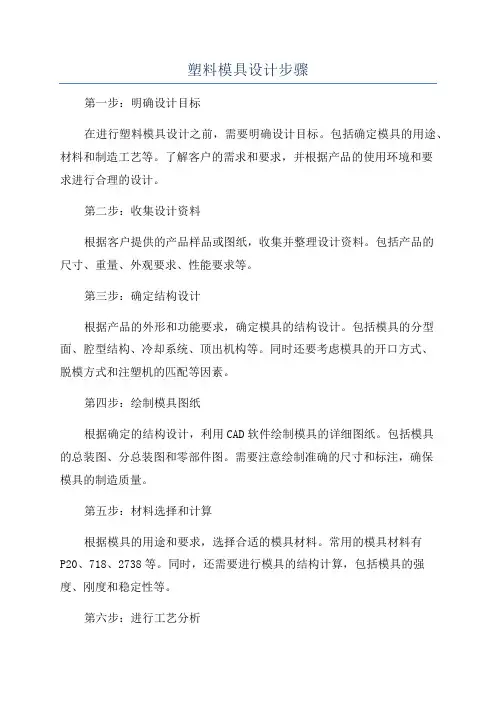 塑料模具设计步骤

第一步：明确设计目标

在进行塑料模具设计之前，需要明确设计目标。包括确定模具的用途、材料和制造工艺等。了解客户的需求和要求，并根据产品的使用环境和要求进行合理的设计。

第二步：收集设计资料

根据客户提供的产品样品或图纸，收集并整理设计资料。包括产品的尺寸、重量、外观要求、性能要求等。

第三步：确定结构设计

根据产品的外形和功能要求，确定模具的结构设计。包括模具的分型面、腔型结构、冷却系统、顶出机构等。同时还要考虑模具的开口方式、脱模方式和注塑机的匹配等因素。

第四步：绘制模具图纸

根据确定的结构设计，利用CAD软件绘制模具的详细图纸。包括模具的总装图、分总装图和零部件图。需要注意绘制准确的尺寸和标注，确保模具的制造质量。

第五步：材料选择和计算

根据模具的用途和要求，选择合适的模具材料。常用的模具材料有P20、718、2738等。同时，还需要进行模具的结构计算，包括模具的强度、刚度和稳定性等。

第六步：进行工艺分析